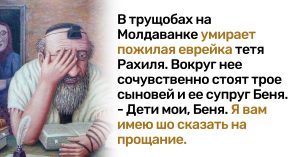 В трущобах на Молдаванке умирает пожилая еврейка тетя Рахиля. Вокруг нее сочувственно стоят трое сыновей и ее супруг Беня.
- Дети мои, Беня. Я вам имею шо сказать на прощание.